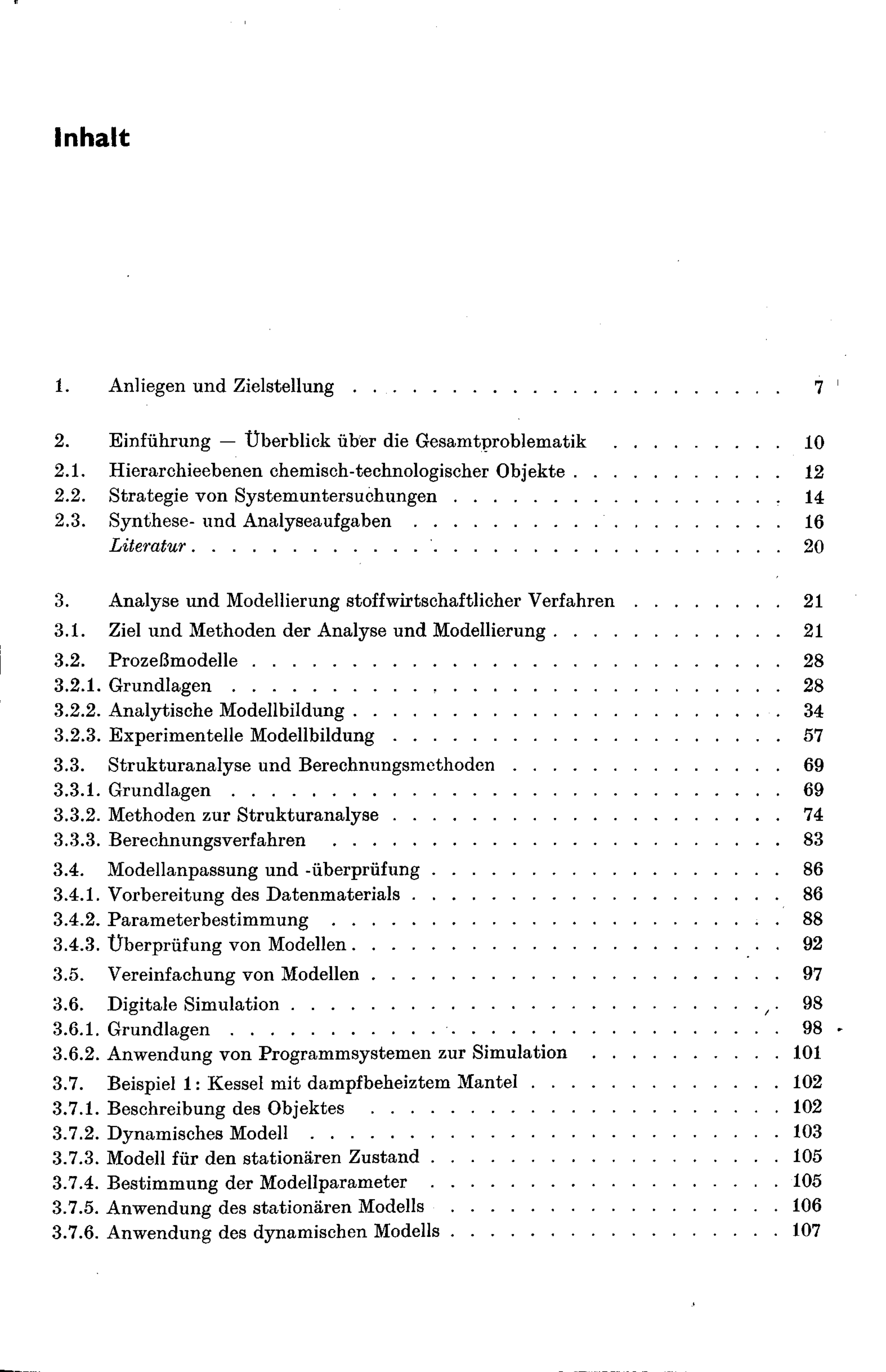 Inhalt

1. Anliegen und Zielstellung 7

2. Einführung — Überblick über die Gesamtproblematik 10
2.1. Hierarchieebenen chemisch-technologischer Objekte 12
2.2. Strategie von Systemuntersuchungen 14
2.3. Synthese- und Analyseaufgaben 16
Literatur 20

3. Analyse und Modellierung stoffwirtschaftlicher Verfahren 21
3.1. Ziel und Methoden der Analyse und Modellierung 21
3.2. Prozeßmodelle 28
3.2.1. Grundlagen 28
3.2.2. Analytische Modellbildung 34
3.2.3. Experimentelle Modellbildung 57
3.3. Strukturanalyse und Berechnungsmethoden 69
3.3.1. Grundlagen 69
3.3.2. Methoden zur Strukturanalyse 74
3.3.3. Berechnungsverfahren 83
3.4. Modellanpassung und -überprüfung 86
3.4.1. Vorbereitung des Datenmaterials 86
3.4.2. Parameterbestimmung 88
3.4.3. Überprüfung von Modellen 92
3.5. Vereinfachung von Modellen 97
3.6. Digitale Simulation 98
3.6.1. Grundlagen 98
3.6.2. Anwendung von Programmsystemen zur Simulation 101
3.7. Beispiel 1: Kessel mit dampfbeheiztem Mantel 102
3.7.1. Beschreibung des Objektes 102
3.7.2. Dynamisches Modell 103
3.7.3. Modell für den stationären Zustand 105
3.7.4. Bestimmung der Modellparameter 105
3.7.5. Anwendung des stationären Modells 106
3.7.6. Anwendung des dynamischen Modells 107